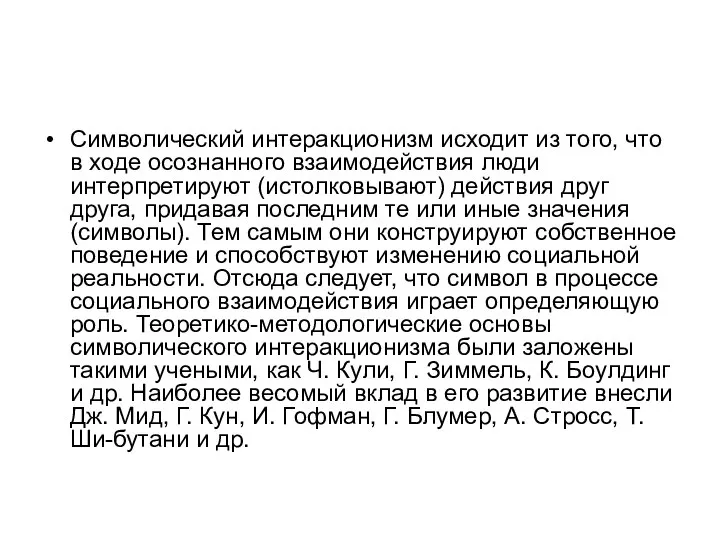 • Символический интеракционизм исходит из того, что в ходе осознанного взаимодействия люди интерпретируют (истолковывают) действия друг друга, придавая последним те или иные значения (символы). Тем самым они конструируют собственное поведение и способствуют изменению социальной реальности. Отсюда следует, что символ в процессе социального взаимодействия играет определяющую роль. Теоретико-методологические основы символического интеракционизма были заложены такими учеными, как Ч. Кули, Г. Зиммель, К. Боулдинг и др. Наиболее весомый вклад в его развитие внесли Дж. Мид, Г. Кун, И. Гофман, Г. Блумер, А. Стросс, Т. Ши-бутани и др.